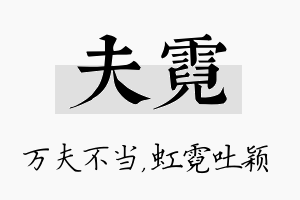 夫霓

万夫不当,虹霓吐颖